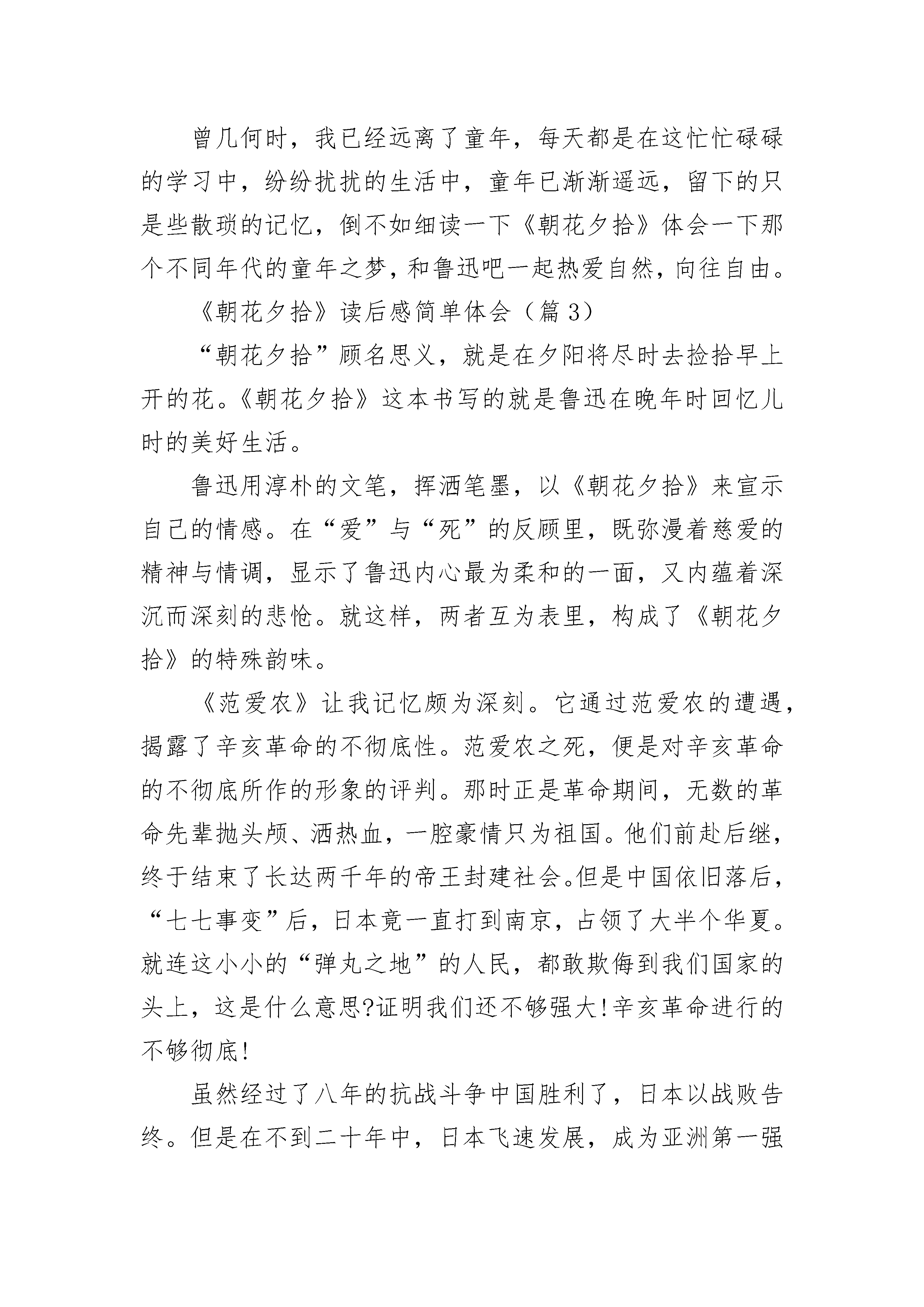 曾几何时，我已经远离了童年，每天都是在这忙忙碌碌的学习中，纷纷扰扰的生活中，童年已渐渐遥远，留下的只是些散琐的记忆，倒不如细读一下《朝花夕拾》体会一下那个不同年代的童年之梦，和鲁迅吧一起热爱自然，向往自由。

《朝花夕拾》读后感简单体会（篇3）

“朝花夕拾”顾名思义，就是在夕阳将尽时去捡拾早上开的花。《朝花夕拾》这本书写的就是鲁迅在晚年时回忆儿时的美好生活。

鲁迅用淳朴的文笔，挥洒笔墨，以《朝花夕拾》来宣示自己的情感。在“爱”与“死”的反顾里，既弥漫着慈爱的精神与情调，显示了鲁迅内心最为柔和的一面，又内蕴着深沉而深刻的悲怆。就这样，两者互为表里，构成了《朝花夕拾》的特殊韵味。

《范爱农》让我记忆颇为深刻。它通过范爱农的遭遇，揭露了辛亥革命的不彻底性。范爱农之死，便是对辛亥革命的不彻底所作的形象的评判。那时正是革命期间，无数的革命先辈抛头颅、洒热血，一腔豪情只为祖国。他们前赴后继，终于结束了长达两千年的帝王封建社会。但是中国依旧落后，“七七事变”后，日本竟一直打到南京，占领了大半个华夏。就连这小小的“弹丸之地”的人民，都敢欺侮到我们国家的头上，这是什么意思?证明我们还不够强大!辛亥革命进行的不够彻底!

虽然经过了八年的抗战斗争中国胜利了，日本以战败告终。但是在不到二十年中，日本飞速发展，成为亚洲第一强